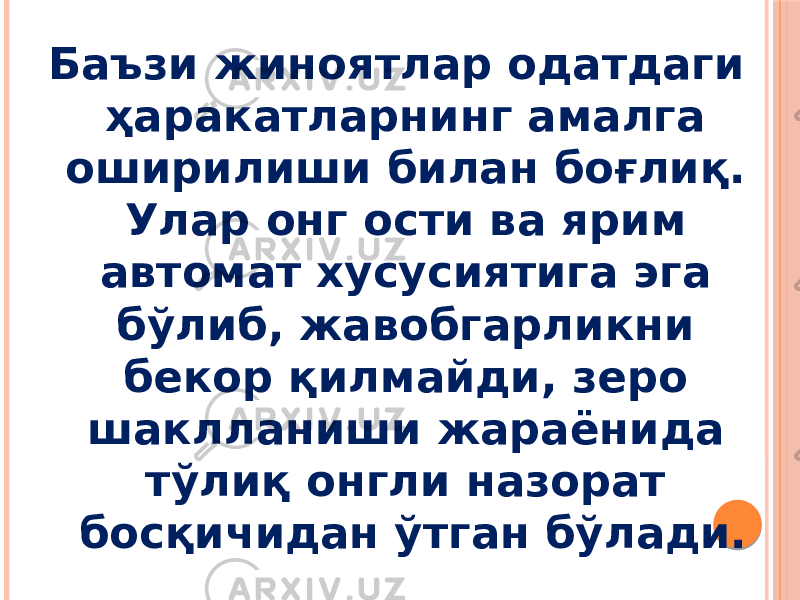 Баъзи жиноятлар одатдаги ҳаракатларнинг амалга оширилиши билан боғлиқ. Улар онг ости ва ярим автомат хусусиятига эга бўлиб, жавобгарликни бекор қилмайди, зеро шаклланиши жараёнида тўлиқ онгли назорат босқичидан ўтган бўлади.

ARXIV.UZ
ARXIV.UZ
ARXIV.UZ
ARXIV.UZ